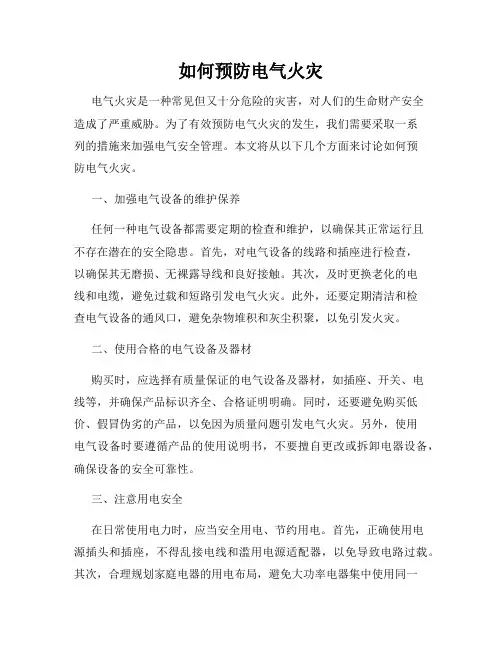 如何预防电气火灾

电气火灾是一种常见但又十分危险的灾害，对人们的生命财产安全造成了严重威胁。为了有效预防电气火灾的发生，我们需要采取一系列的措施来加强电气安全管理。本文将从以下几个方面来讨论如何预防电气火灾。

一、加强电气设备的维护保养

任何一种电气设备都需要定期的检查和维护，以确保其正常运行且不存在潜在的安全隐患。首先，对电气设备的线路和插座进行检查，以确保其无磨损、无裸露导线和良好接触。其次，及时更换老化的电线和电缆，避免过载和短路引发电气火灾。此外，还要定期清洁和检查电气设备的通风口，避免杂物堆积和灰尘积聚，以免引发火灾。

二、使用合格的电气设备及器材

购买时，应选择有质量保证的电气设备及器材，如插座、开关、电线等，并确保产品标识齐全、合格证明明确。同时，还要避免购买低价、假冒伪劣的产品，以免因为质量问题引发电气火灾。另外，使用电气设备时要遵循产品的使用说明书，不要擅自更改或拆卸电器设备，确保设备的安全可靠性。

三、注意用电安全

在日常使用电力时，应当安全用电、节约用电。首先，正确使用电源插头和插座，不得乱接电线和滥用电源适配器，以免导致电路过载。其次，合理规划家庭电器的用电布局，避免大功率电器集中使用同一